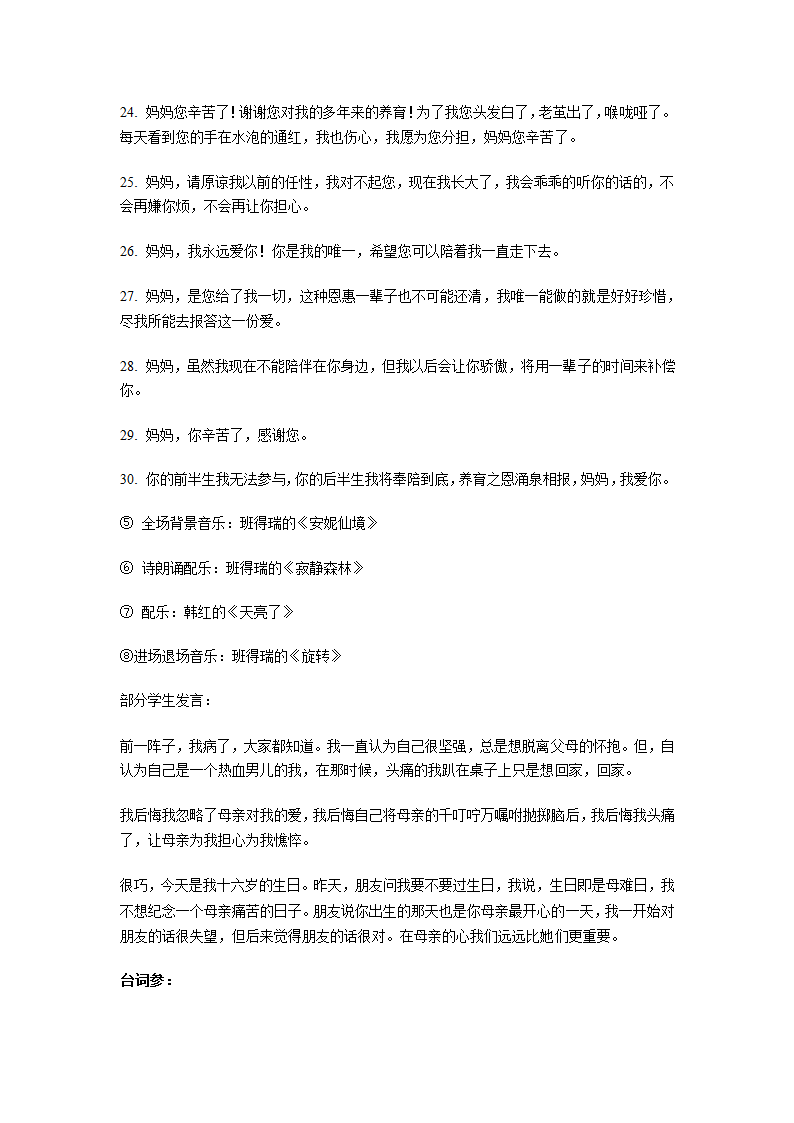 24. 妈妈您辛苦了！谢谢您对我的多年来的养育！为了我您头发白了，老茧出了，喉咙哑了。每天看到您的手在水泡的通红，我也伤心，我愿为您分担，妈妈您辛苦了。

25. 妈妈，请原谅我以前的任性，我对不起您，现在我长大了，我会乖乖的听你的话的，不会再嫌你烦，不会再让你担心。

26. 妈妈，我永远爱你！你是我的唯一，希望您可以陪着我一直走下去。

27. 妈妈，是您给了我一切，这种恩惠一辈子也不可能还清，我唯一能做的就是好好珍惜，尽我所能去报答这一份爱。

28. 妈妈，虽然我现在不能陪伴在你身边，但我以后会让你骄傲，将用一辈子的时间来补偿你。

29. 妈妈，你辛苦了，感谢您。

30. 你的前半生我无法参与，你的后半生我将奉陪到底，养育之恩涌泉相报，妈妈，我爱你。

⑤ 全场背景音乐：班得瑞的《安妮仙境》

⑥ 诗朗诵配乐：班得瑞的《寂静森林》

⑦ 配乐：韩红的《天亮了》

⑧进场退场音乐：班得瑞的《旋转》

部分学生发言：

前一阵子，我病了，大家都知道。我一直认为自己很坚强，总是想脱离父母的怀抱。但，自认为自己是一个热血男儿的我，在那时候，头痛的我趴在桌子上只是想回家，回家。

我后悔我忽略了母亲对我的爱，我后悔自己将母亲的千叮咛万嘱咐抛掷脑后，我后悔我头痛了，让母亲为我担心为我憔悴。

很巧，今天是我十六岁的生日。昨天，朋友问我要不要过生日，我说，生日即是母难日，我不想纪念一个母亲痛苦的日子。朋友说你出生的那天也是你母亲最开心的一天，我一开始对朋友的话很失望，但后来觉得朋友的话很对。在母亲的心我们远远比她们更重要。

台词参：